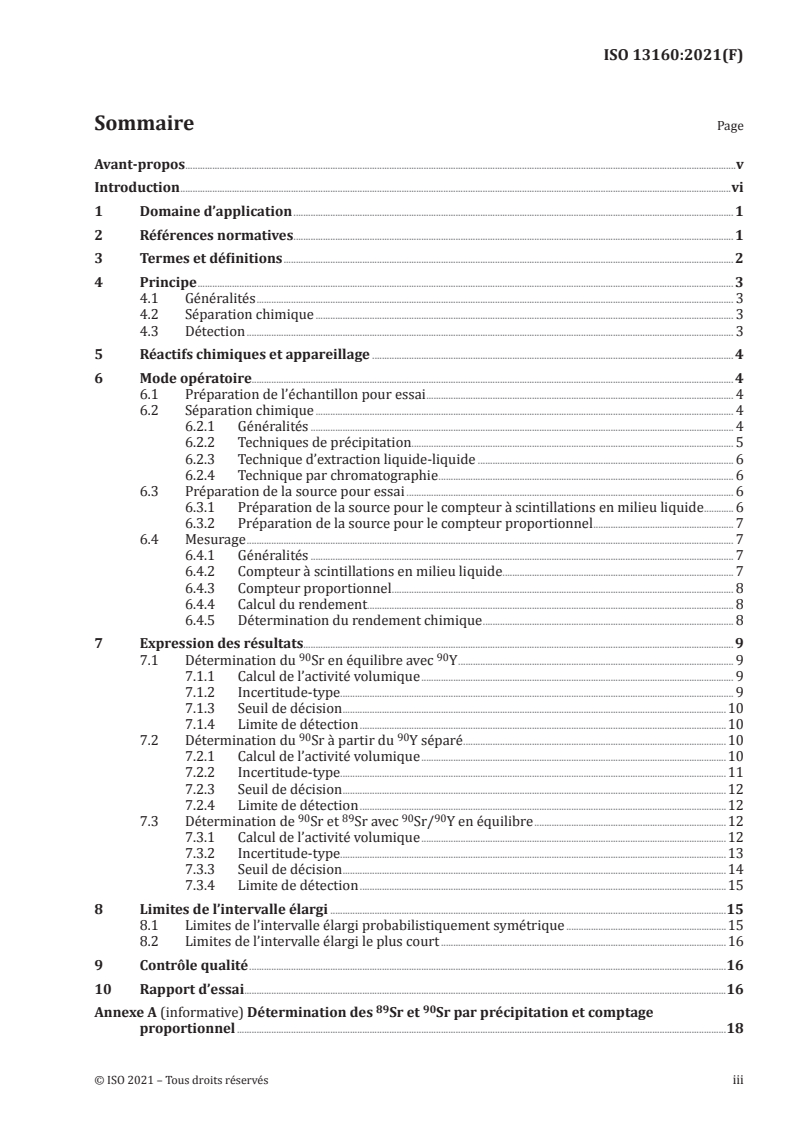 ISO 13160:2021(F)

Sommaire

Page

Avant-propos v
Introduction vi
1 Domaine d'application 1
2 Références normatives 1
3 Termes et définitions 2
4 Principe 3
4.1 Généralités 3
4.2 Séparation chimique 3
4.3 Détection 3
5 Réactifs chimiques et appareillage 4
6 Mode opératoire 4
6.1 Préparation de l'échantillon pour essai 4
6.2 Séparation chimique 4
6.2.1 Généralités 4
6.2.2 Techniques de précipitation 5
6.2.3 Technique d'extraction liquide-liquide 6
6.2.4 Technique par chromatographie 6
6.3 Préparation de la source pour essai 6
6.3.1 Préparation de la source pour le compteur à scintillations en milieu liquide 6
6.3.2 Préparation de la source pour le compteur proportionnel 7
6.4 Mesurage 7
6.4.1 Généralités 7
6.4.2 Compteur à scintillations en milieu liquide 7
6.4.3 Compteur proportionnel 8
6.4.4 Calcul du rendement 8
6.4.5 Détermination du rendement chimique 8
7 Expression des résultats 9
7.1 Détermination du $^{90}$Sr en équilibre avec $^{90}$Y 9
7.1.1 Calcul de l'activité volumique 9
7.1.2 Incertitude-type 9
7.1.3 Seuil de décision 10
7.1.4 Limite de détection 10
7.2 Détermination du $^{90}$Sr à partir du $^{90}$Y séparé 10
7.2.1 Calcul de l'activité volumique 10
7.2.2 Incertitude-type 11
7.2.3 Seuil de décision 12
7.2.4 Limite de détection 12
7.3 Détermination de $^{90}$Sr et $^{89}$Sr avec $^{90}$Sr/$^{90}$Y en équilibre 12
7.3.1 Calcul de l'activité volumique 12
7.3.2 Incertitude-type 13
7.3.3 Seuil de décision 14
7.3.4 Limite de détection 15
8 Limites de l'intervalle élargi 15
8.1 Limites de l'intervalle élargi probabilistiquement symétrique 15
8.2 Limites de l'intervalle élargi le plus court 16
9 Contrôle qualité 16
10 Rapport d'essai 16
Annexe A (informative) Détermination des $^{89}$Sr et $^{90}$Sr par précipitation et comptage proportionnel 18

© ISO 2021 – Tous droits réservés

iii